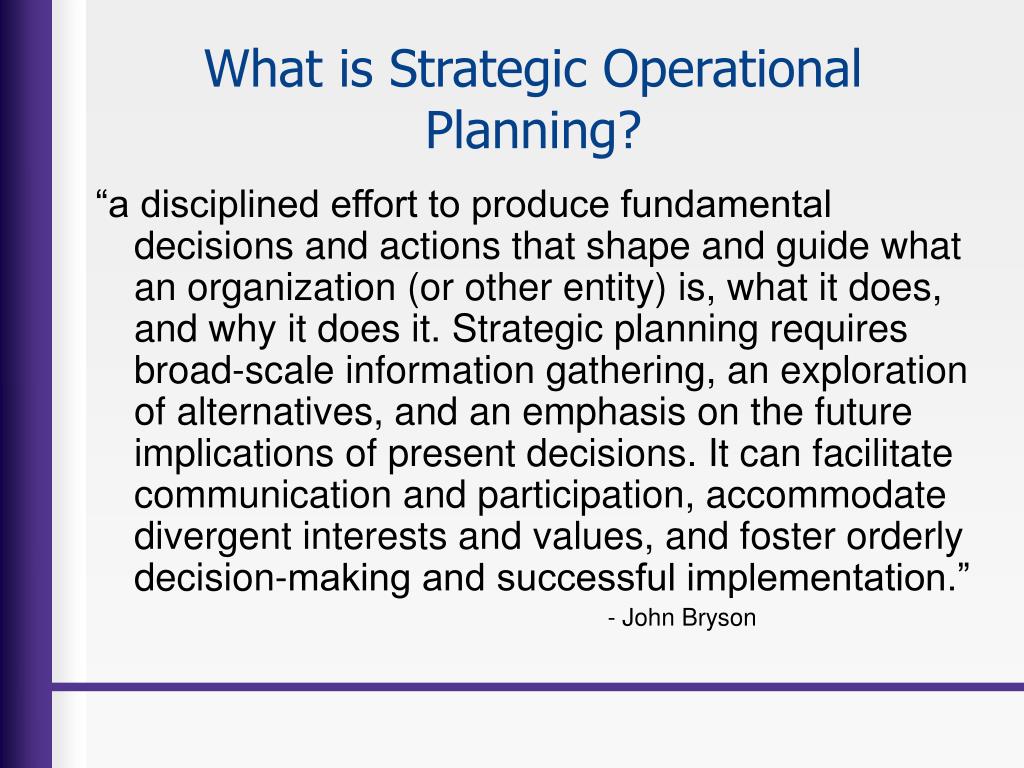 What is Strategic Operational Planning?

“a disciplined effort to produce fundamental decisions and actions that shape and guide what an organization (or other entity) is, what it does, and why it does it. Strategic planning requires broad-scale information gathering, an exploration of alternatives, and an emphasis on the future implications of present decisions. It can facilitate communication and participation, accommodate divergent interests and values, and foster orderly decision-making and successful implementation.”

- John Bryson